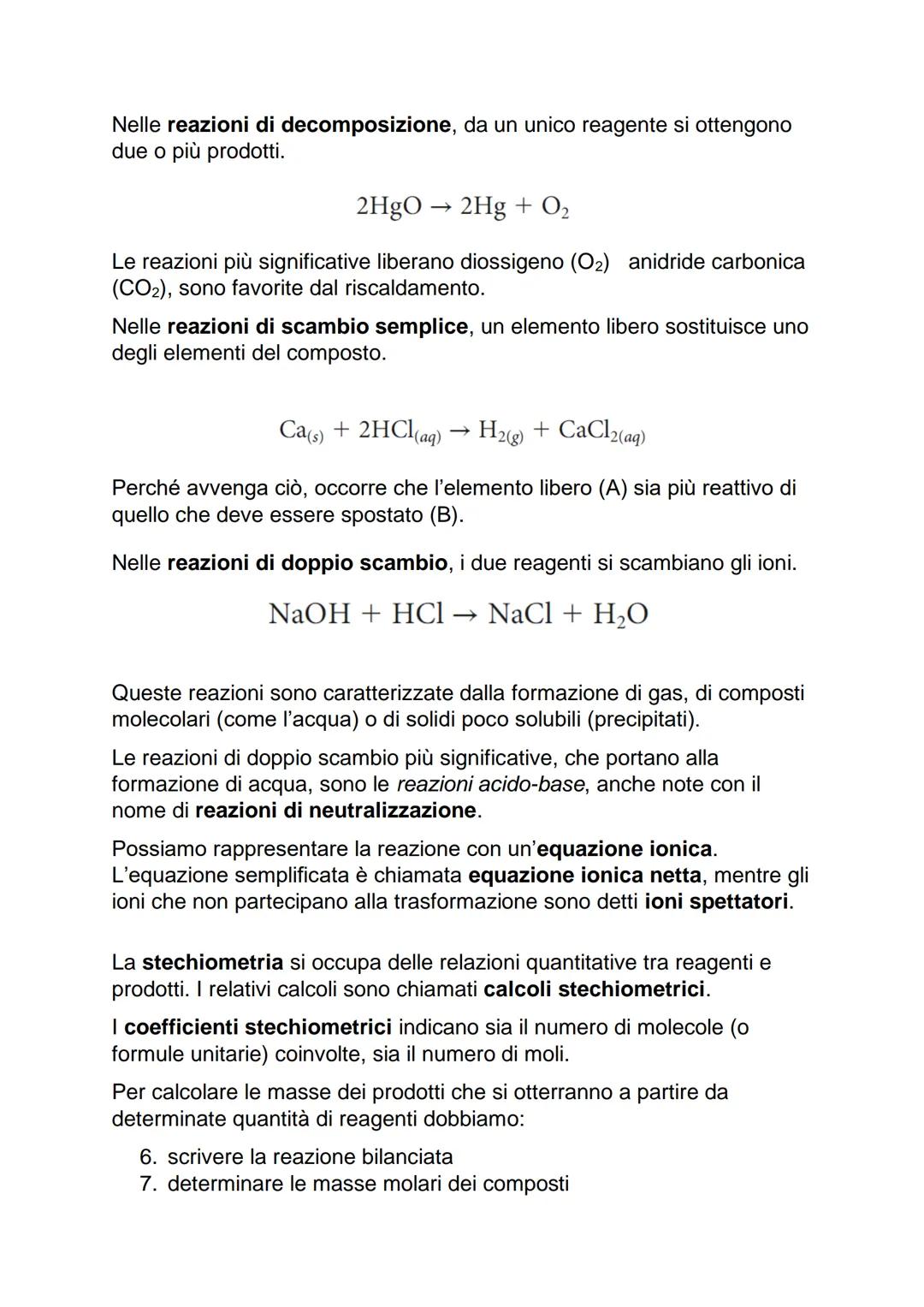 Nelle reazioni di decomposizione, da un unico reagente si ottengono due o più prodotti.

$2HgO \rightarrow 2Hg + O_2$

Le reazioni più significative liberano diossigeno ($O_2$) anidride carbonica ($CO_2$), sono favorite dal riscaldamento.

Nelle reazioni di scambio semplice, un elemento libero sostituisce uno degli elementi del composto.

$Ca_{(s)} + 2HCl_{(aq)} \rightarrow H_{2(g)} + CaCl_{2(aq)}$

Perché avvenga ciò, occorre che l'elemento libero (A) sia più reattivo di quello che deve essere spostato (B).

Nelle reazioni di doppio scambio, i due reagenti si scambiano gli ioni.

$NaOH + HCl \rightarrow NaCl + H_2O$

Queste reazioni sono caratterizzate dalla formazione di gas, di composti molecolari (come l'acqua) o di solidi poco solubili (precipitati).

Le reazioni di doppio scambio più significative, che portano alla formazione di acqua, sono le reazioni acido-base, anche note con il nome di reazioni di neutralizzazione.

Possiamo rappresentare la reazione con un'equazione ionica. L'equazione semplificata è chiamata equazione ionica netta, mentre gli ioni che non partecipano alla trasformazione sono detti ioni spettatori.

La stechiometria si occupa delle relazioni quantitative tra reagenti e prodotti. I relativi calcoli sono chiamati calcoli stechiometrici.

I coefficienti stechiometrici indicano sia il numero di molecole (o formule unitarie) coinvolte, sia il numero di moli.

Per calcolare le masse dei prodotti che si otterranno a partire da determinate quantità di reagenti dobbiamo:

6. scrivere la reazione bilanciata
7. determinare le masse molari dei composti